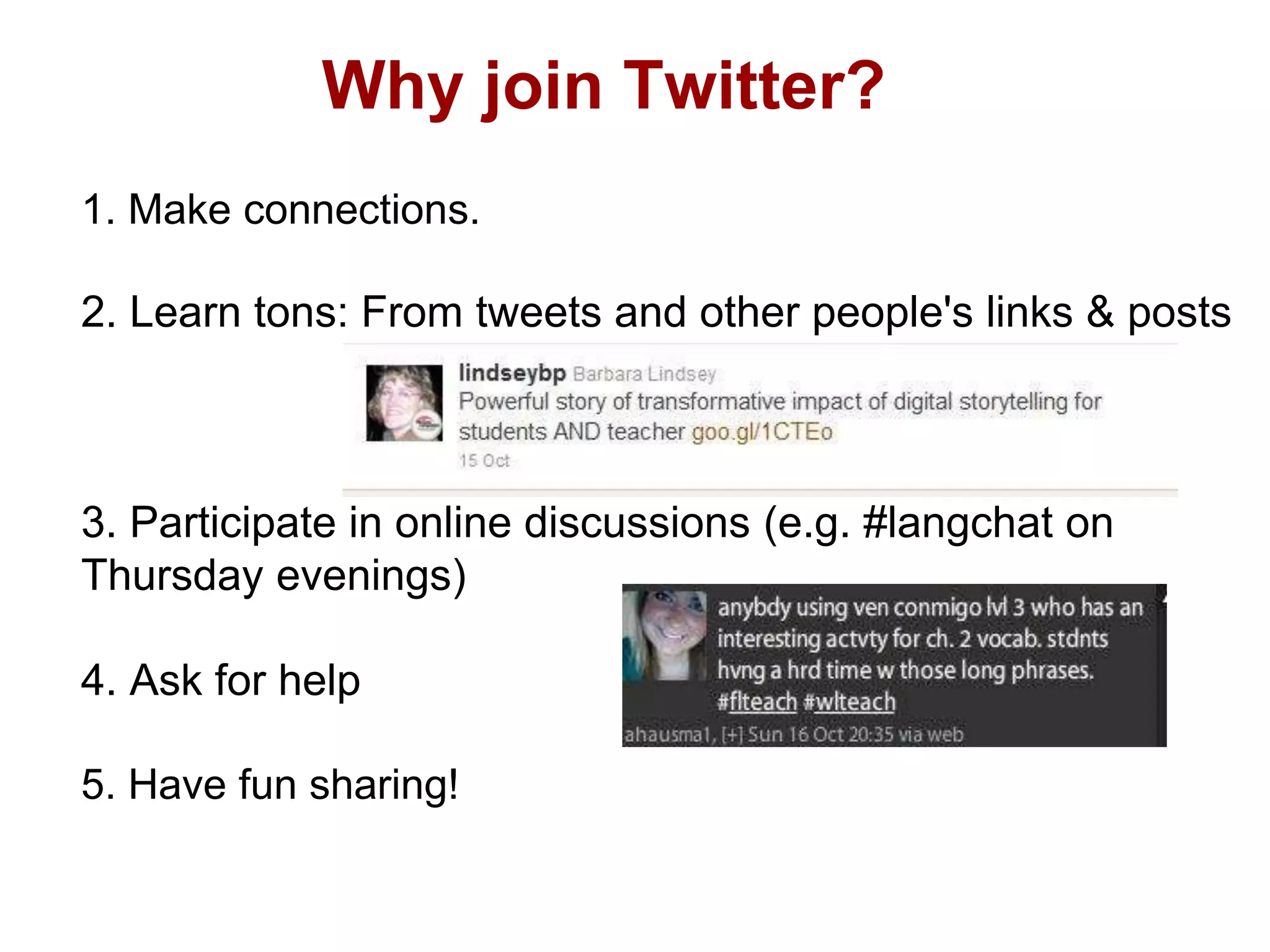 Why join Twitter?

1. Make connections.

2. Learn tons: From tweets and other people's links & posts

lindseybp Barbara Lindsey
Powerful story of transformative impact of digital storytelling for students AND teacher goo.gl/1CTEo
15 Oct

3. Participate in online discussions (e.g. #langchat on Thursday evenings)

anybdy using ven conmigo lvl 3 who has an interesting actvty for ch. 2 vocab. stdnts hvng a hrd time w those long phrases. #flteach #wlteach
ahausma1, [+] Sun 16 Oct 20:35 via web

4. Ask for help

5. Have fun sharing!